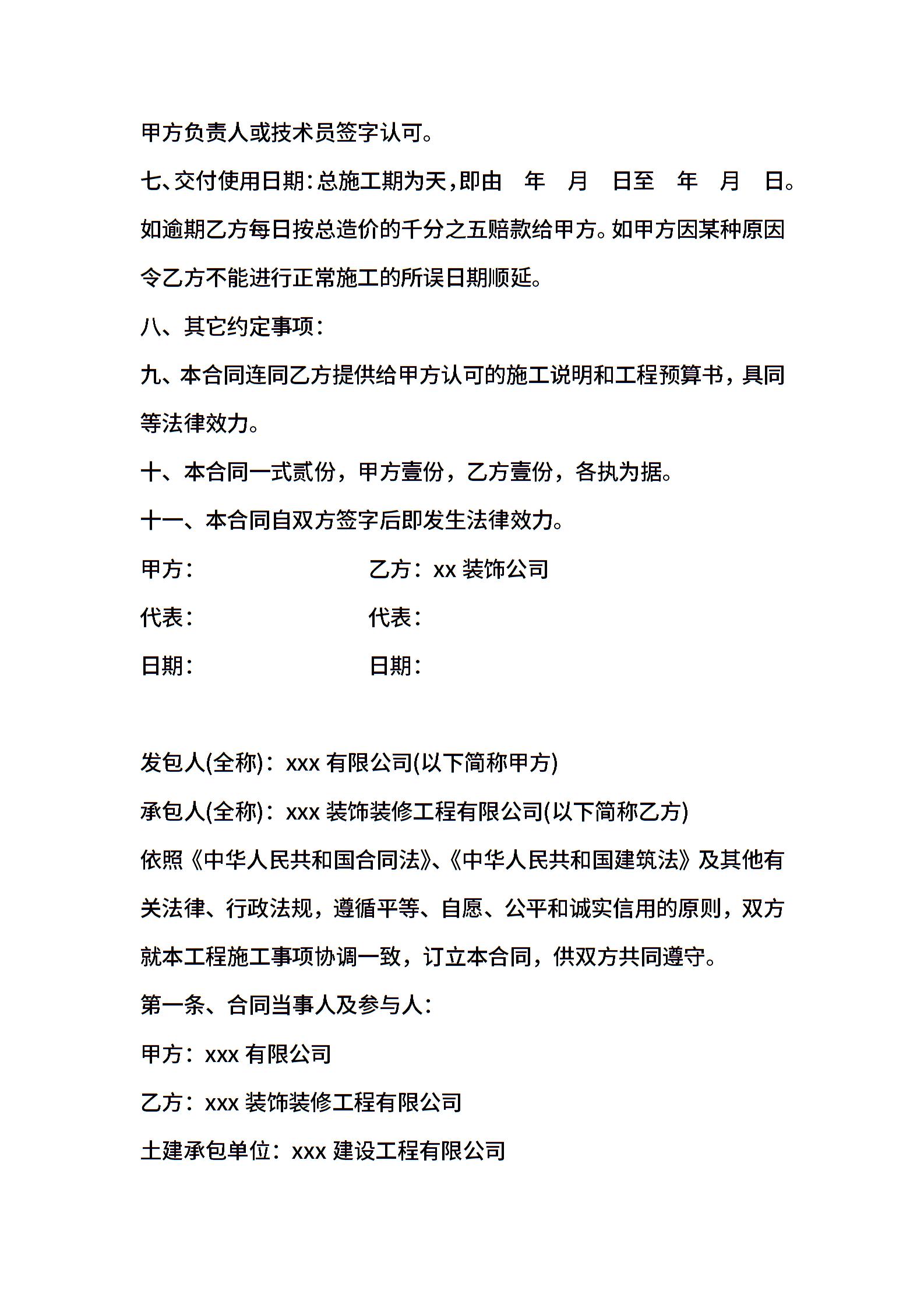 甲方负责人或技术员签字认可。

七、交付使用日期：总施工期为天，即由 年 月 日至 年 月 日。如逾期乙方每日按总造价的千分之五赔款给甲方。如甲方因某种原因令乙方不能进行正常施工的所误日期顺延。

八、其它约定事项：

九、本合同连同乙方提供给甲方认可的施工说明和工程预算书，具同等法律效力。

十、本合同一式贰份，甲方壹份，乙方壹份，各执为据。

十一、本合同自双方签字后即发生法律效力。

甲方： 乙方：xx 装饰公司

代表： 代表：

日期： 日期：

发包人(全称)：xxx 有限公司(以下简称甲方)

承包人(全称)：xxx 装饰装修工程有限公司(以下简称乙方)

依照《中华人民共和国合同法》、《中华人民共和国建筑法》及其他有关法律、行政法规，遵循平等、自愿、公平和诚实信用的原则，双方就本工程施工事项协调一致，订立本合同，供双方共同遵守。

第一条、合同当事人及参与人：

甲方：xxx 有限公司

乙方：xxx 装饰装修工程有限公司

土建承包单位：xxx 建设工程有限公司